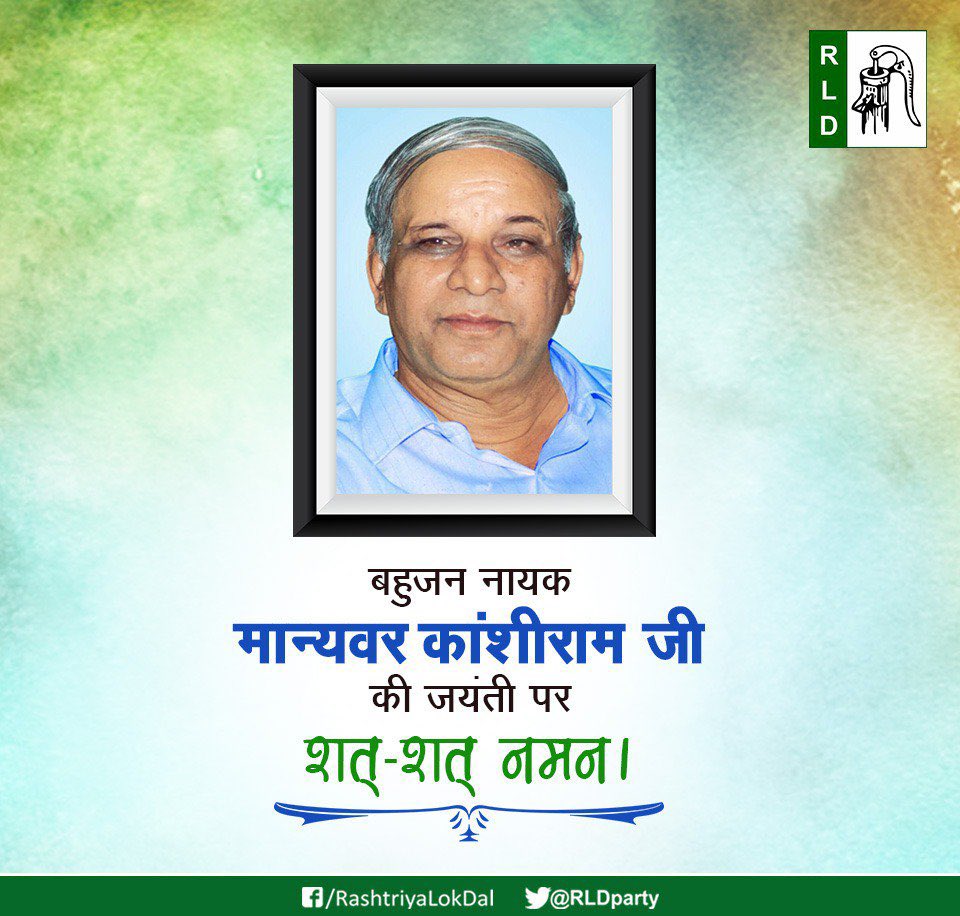 R
L
D

बहुजन नायक
मान्यवर कांशीराम जी
की जयंती पर
शत्-शत् नमन।

/RashtriyaLokDal @RLDparty